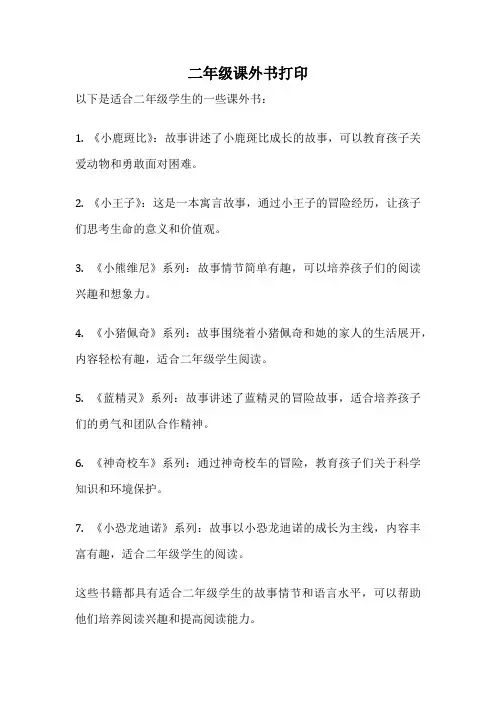 二年级课外书打印

以下是适合二年级学生的一些课外书：

1. 《小鹿斑比》：故事讲述了小鹿斑比成长的故事，可以教育孩子关爱动物和勇敢面对困难。

2. 《小王子》：这是一本寓言故事，通过小王子的冒险经历，让孩子们思考生命的意义和价值观。

3. 《小熊维尼》系列：故事情节简单有趣，可以培养孩子们的阅读兴趣和想象力。

4. 《小猪佩奇》系列：故事围绕着小猪佩奇和她的家人的生活展开，内容轻松有趣，适合二年级学生阅读。

5. 《蓝精灵》系列：故事讲述了蓝精灵的冒险故事，适合培养孩子们的勇气和团队合作精神。

6. 《神奇校车》系列：通过神奇校车的冒险，教育孩子们关于科学知识和环境保护。

7. 《小恐龙迪诺》系列：故事以小恐龙迪诺的成长为主线，内容丰富有趣，适合二年级学生的阅读。

这些书籍都具有适合二年级学生的故事情节和语言水平，可以帮助他们培养阅读兴趣和提高阅读能力。